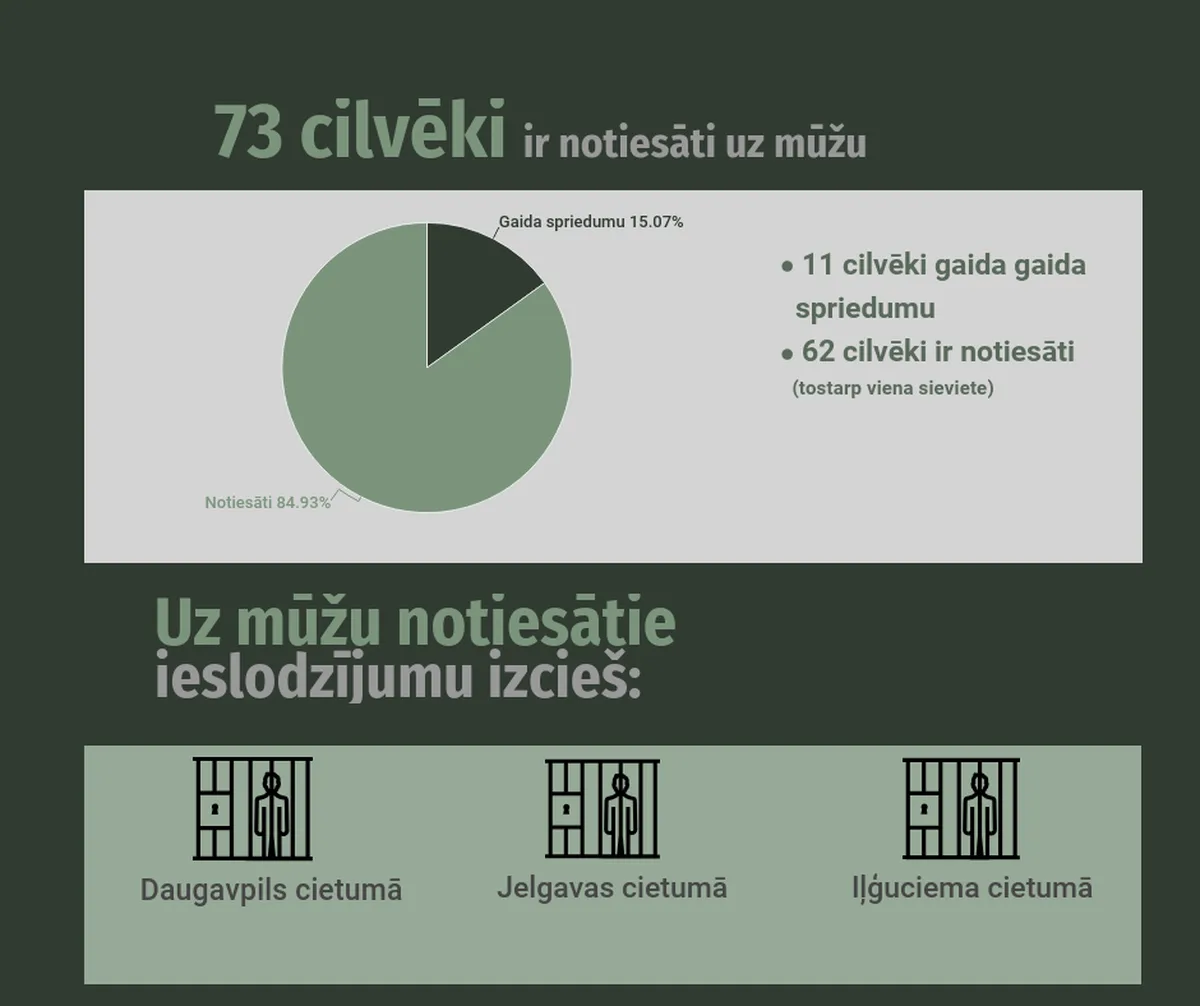 73 cilvēki ir notiesāti uz mūžu

Gaida spriedumu 15.07%

Notiesāti 84.93%

• 11 cilvēki gaida gaida spriedumu
• 62 cilvēki ir notiesāti (tostarp viena sieviete)

Uz mūžu notiesātie ieslodzījumu izcieš:

Daugavpils cietumā

Jelgavas cietumā

Iļģuciema cietumā